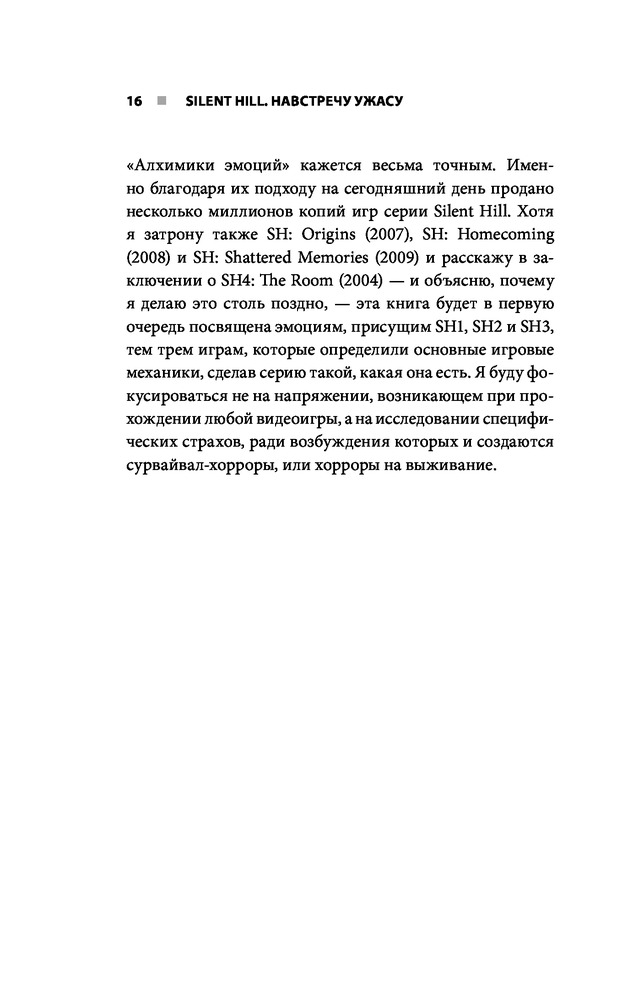 16 ■ SILENT HILL. НАВСТРЕЧУ УЖАСУ

«Алхимики эмоций» кажется весьма точным. Именно благодаря их подходу на сегодняшний день продано несколько миллионов копий игр серии Silent Hill. Хотя я затрону также SH: Origins (2007), SH: Homecoming (2008) и SH: Shattered Memories (2009) и расскажу в заключении о SH4: The Room (2004) — и объясню, почему я делаю это столь поздно, — эта книга будет в первую очередь посвящена эмоциям, присущим SH1, SH2 и SH3, тем трем играм, которые определили основные игровые механики, сделав серию такой, какая она есть. Я буду фокусироваться не на напряжении, возникающем при прохождении любой видеоигры, а на исследовании специфических страхов, ради возбуждения которых и создаются сурвайвал-хорроры, или хорроры на выживание.